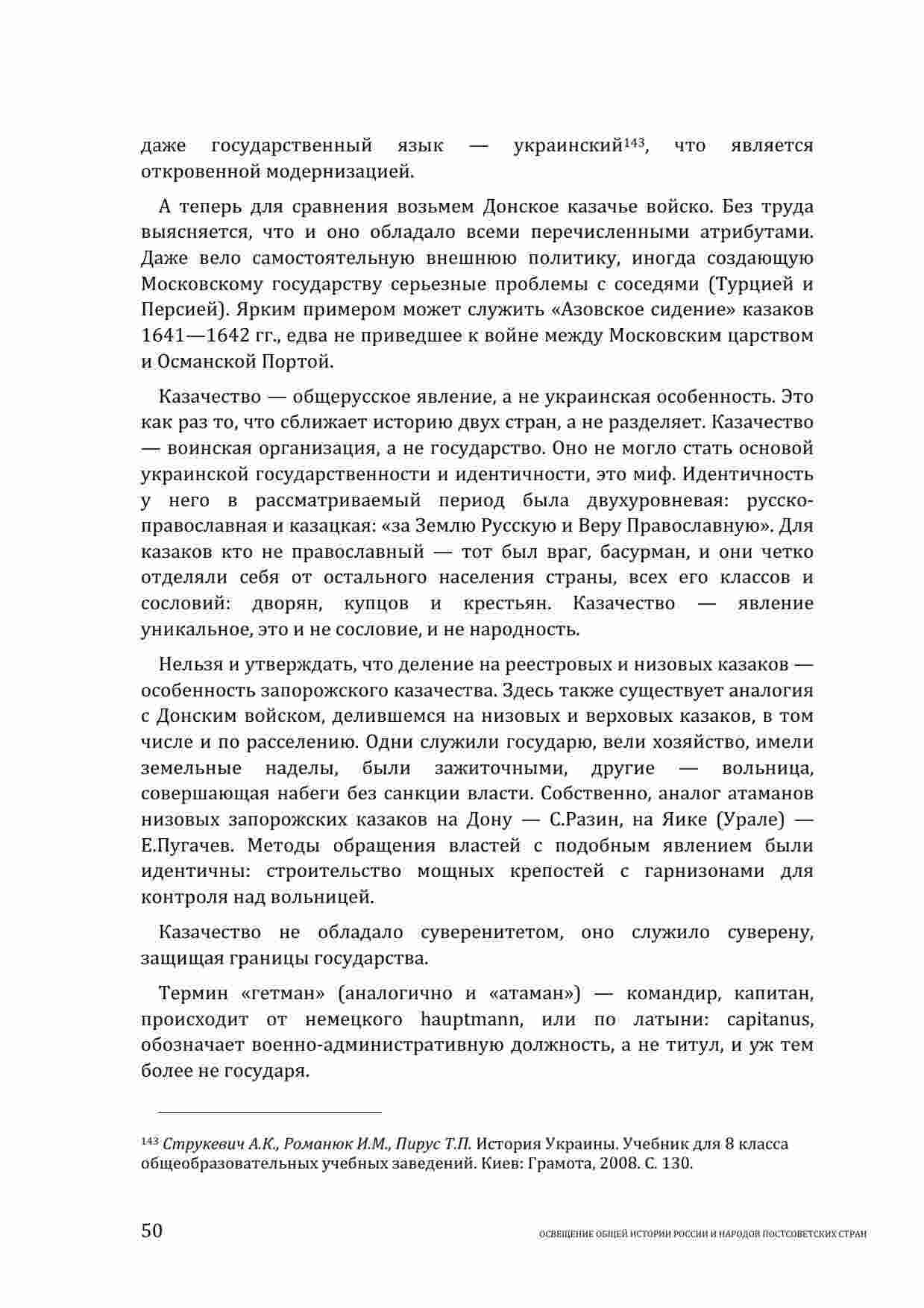 даже государственный язык — украинский$^{143}$, что является откровенной модернизацией.

А теперь для сравнения возьмем Донское казачье войско. Без труда выясняется, что и оно обладало всеми перечисленными атрибутами. Даже вело самостоятельную внешнюю политику, иногда создающую Московскому государству серьезные проблемы с соседями (Турцией и Персией). Ярким примером может служить «Азовское сидение» казаков 1641—1642 гг., едва не приведшее к войне между Московским царством и Османской Портой.

Казачество — общерусское явление, а не украинская особенность. Это как раз то, что сближает историю двух стран, а не разделяет. Казачество — воинская организация, а не государство. Оно не могло стать основой украинской государственности и идентичности, это миф. Идентичность у него в рассматриваемый период была двухуровневая: русско-православная и казацкая: «за Землю Русскую и Веру Православную». Для казаков кто не православный — тот был враг, басурман, и они четко отделяли себя от остального населения страны, всех его классов и сословий: дворян, купцов и крестьян. Казачество — явление уникальное, это и не сословие, и не народность.

Нельзя и утверждать, что деление на реестровых и низовых казаков — особенность запорожского казачества. Здесь также существует аналогия с Донским войском, делившемся на низовых и верховых казаков, в том числе и по расселению. Одни служили государю, вели хозяйство, имели земельные наделы, были зажиточными, другие — вольница, совершающая набеги без санкции власти. Собственно, аналог атаманов низовых запорожских казаков на Дону — С.Разин, на Яике (Урале) — Е.Пугачев. Методы обращения властей с подобным явлением были идентичны: строительство мощных крепостей с гарнизонами для контроля над вольницей.

Казачество не обладало суверенитетом, оно служило суверену, защищая границы государства.

Термин «гетман» (аналогично и «атаман») — командир, капитан, происходит от немецкого hauptmann, или по латыни: capitanus, обозначает военно-административную должность, а не титул, и уж тем более не государя.

$^{143}$ Струкевич А.К., Романюк И.М., Пирус Т.П. История Украины. Учебник для 8 класса общеобразовательных учебных заведений. Киев: Грамота, 2008. С. 130.

50 ОСВЕЩЕНИЕ ОБЩЕЙ ИСТОРИИ РОССИИ И НАРОДОВ ПОСТСОВЕТСКИХ СТРАН